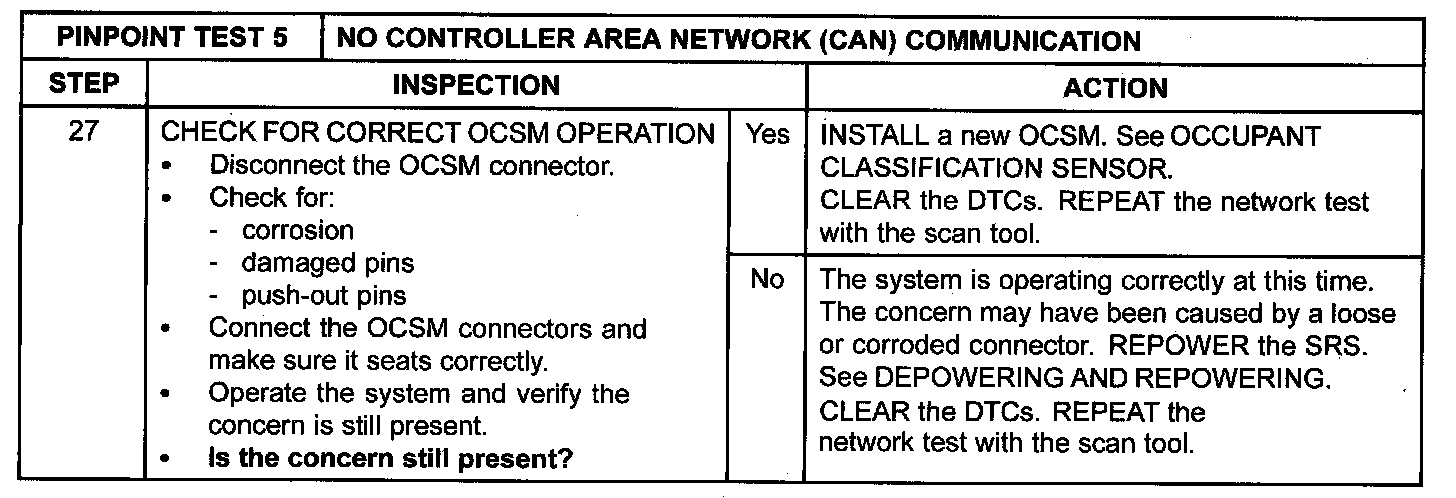 | PINPOINT TEST 5 | NO CONTROLLER AREA NETWORK (CAN) COMMUNICATION | | |
|---|---|---|---|
| STEP | INSPECTION | | ACTION |
| 27 | CHECK FOR CORRECT OCSM OPERATION • Disconnect the OCSM connector. • Check for: - corrosion - damaged pins - push-out pins • Connect the OCSM connectors and make sure it seats correctly. • Operate the system and verify the concern is still present. • Is the concern still present? | Yes | INSTALL a new OCSM. See OCCUPANT CLASSIFICATION SENSOR. CLEAR the DTCs. REPEAT the network test with the scan tool. |
| | | No | The system is operating correctly at this time. The concern may have been caused by a loose or corroded connector. REPOWER the SRS. See DEPOWERING AND REPOWERING. CLEAR the DTCs. REPEAT the network test with the scan tool. |